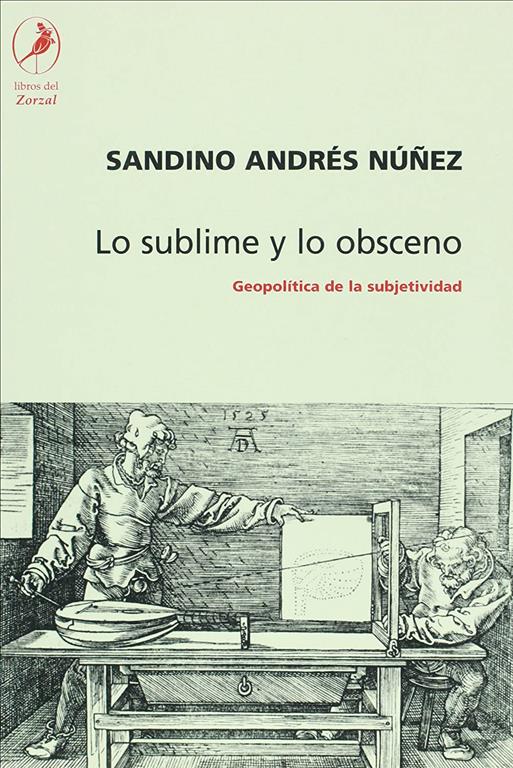 libros del
Zorzal

SANDINO ANDRÉS NÚÑEZ

Lo sublime y lo obsceno

Geopolítica de la subjetividad

1525
AD